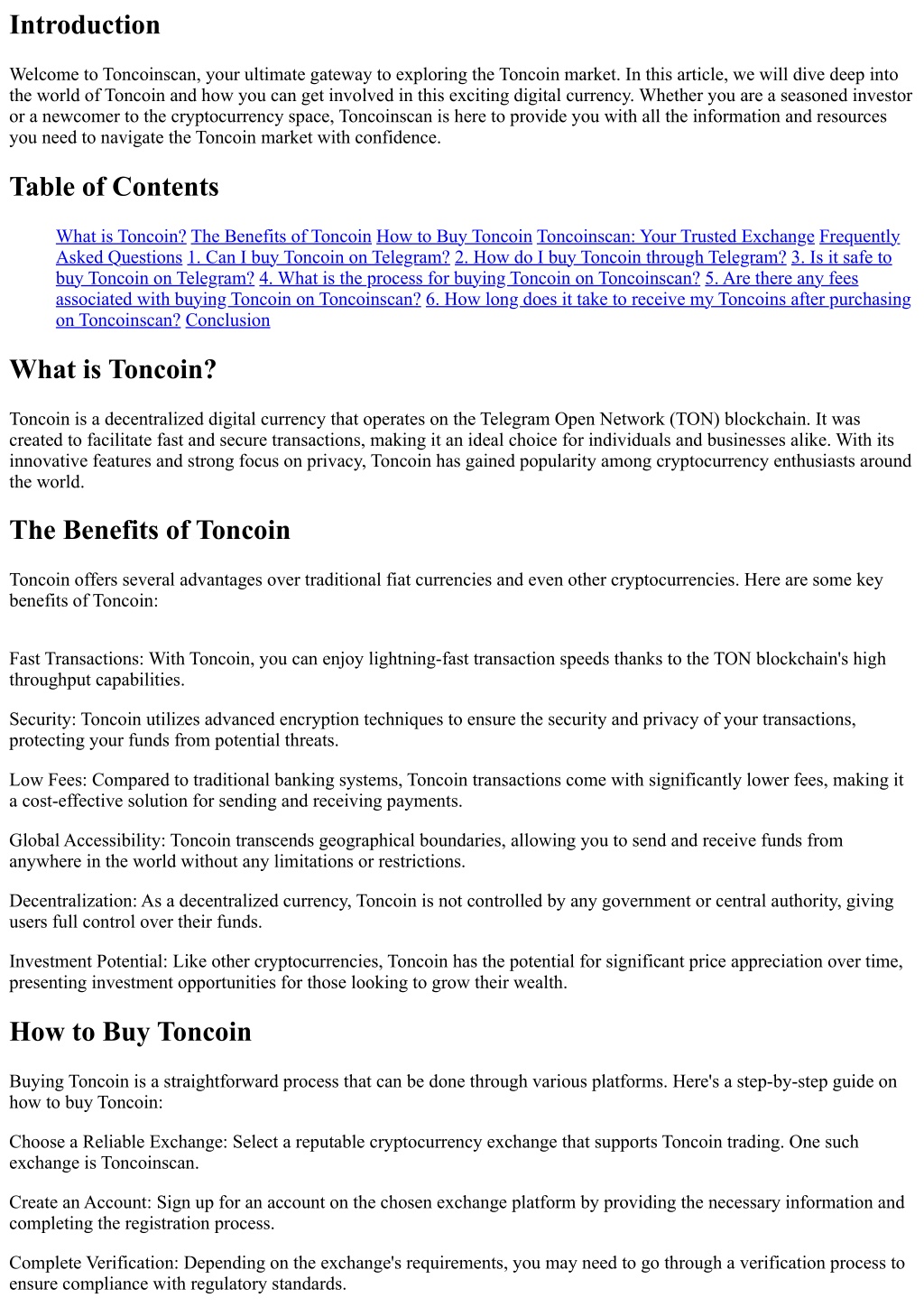 Introduction

Welcome to Toncoinscan, your ultimate gateway to exploring the Toncoin market. In this article, we will dive deep into the world of Toncoin and how you can get involved in this exciting digital currency. Whether you are a seasoned investor or a newcomer to the cryptocurrency space, Toncoinscan is here to provide you with all the information and resources you need to navigate the Toncoin market with confidence.

Table of Contents

What is Toncoin? The Benefits of Toncoin How to Buy Toncoin Toncoinscan: Your Trusted Exchange Frequently Asked Questions 1. Can I buy Toncoin on Telegram? 2. How do I buy Toncoin through Telegram? 3. Is it safe to buy Toncoin on Telegram? 4. What is the process for buying Toncoin on Toncoinscan? 5. Are there any fees associated with buying Toncoin on Toncoinscan? 6. How long does it take to receive my Toncoins after purchasing on Toncoinscan? Conclusion

What is Toncoin?

Toncoin is a decentralized digital currency that operates on the Telegram Open Network (TON) blockchain. It was created to facilitate fast and secure transactions, making it an ideal choice for individuals and businesses alike. With its innovative features and strong focus on privacy, Toncoin has gained popularity among cryptocurrency enthusiasts around the world.

The Benefits of Toncoin

Toncoin offers several advantages over traditional fiat currencies and even other cryptocurrencies. Here are some key benefits of Toncoin:

Fast Transactions: With Toncoin, you can enjoy lightning-fast transaction speeds thanks to the TON blockchain's high throughput capabilities.

Security: Toncoin utilizes advanced encryption techniques to ensure the security and privacy of your transactions, protecting your funds from potential threats.

Low Fees: Compared to traditional banking systems, Toncoin transactions come with significantly lower fees, making it a cost-effective solution for sending and receiving payments.

Global Accessibility: Toncoin transcends geographical boundaries, allowing you to send and receive funds from anywhere in the world without any limitations or restrictions.

Decentralization: As a decentralized currency, Toncoin is not controlled by any government or central authority, giving users full control over their funds.

Investment Potential: Like other cryptocurrencies, Toncoin has the potential for significant price appreciation over time, presenting investment opportunities for those looking to grow their wealth.

How to Buy Toncoin

Buying Toncoin is a straightforward process that can be done through various platforms. Here's a step-by-step guide on how to buy Toncoin:

Choose a Reliable Exchange: Select a reputable cryptocurrency exchange that supports Toncoin trading. One such exchange is Toncoinscan.

Create an Account: Sign up for an account on the chosen exchange platform by providing the necessary information and completing the registration process.

Complete Verification: Depending on the exchange's requirements, you may need to go through a verification process to ensure compliance with regulatory standards.